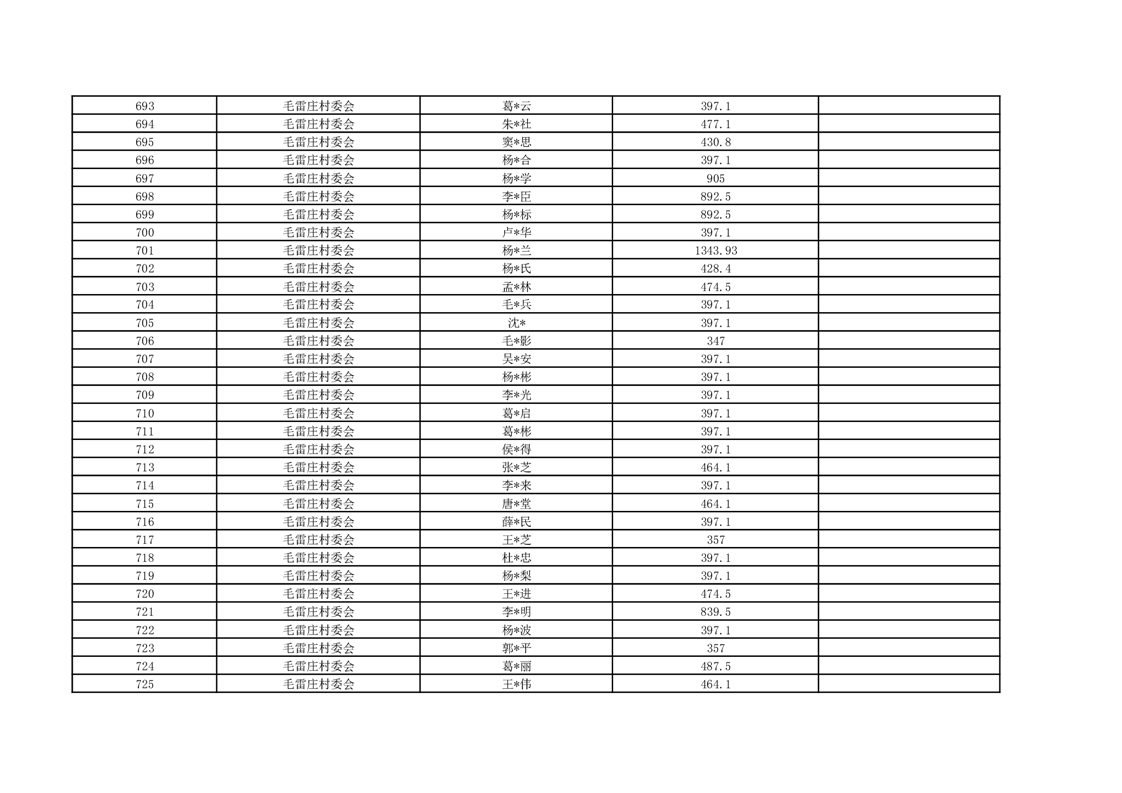 | 693 | 毛雷庄村委会 | 葛*云 | 397.1 | |
|---|---|---|---|---|
| 694 | 毛雷庄村委会 | 朱*社 | 477.1 | |
| 695 | 毛雷庄村委会 | 窦*思 | 430.8 | |
| 696 | 毛雷庄村委会 | 杨*合 | 397.1 | |
| 697 | 毛雷庄村委会 | 杨*学 | 905 | |
| 698 | 毛雷庄村委会 | 李*臣 | 892.5 | |
| 699 | 毛雷庄村委会 | 杨*标 | 892.5 | |
| 700 | 毛雷庄村委会 | 卢*华 | 397.1 | |
| 701 | 毛雷庄村委会 | 杨*兰 | 1343.93 | |
| 702 | 毛雷庄村委会 | 杨*氏 | 428.4 | |
| 703 | 毛雷庄村委会 | 孟*林 | 474.5 | |
| 704 | 毛雷庄村委会 | 毛*兵 | 397.1 | |
| 705 | 毛雷庄村委会 | 沈* | 397.1 | |
| 706 | 毛雷庄村委会 | 毛*影 | 347 | |
| 707 | 毛雷庄村委会 | 吴*安 | 397.1 | |
| 708 | 毛雷庄村委会 | 杨*彬 | 397.1 | |
| 709 | 毛雷庄村委会 | 李*光 | 397.1 | |
| 710 | 毛雷庄村委会 | 葛*启 | 397.1 | |
| 711 | 毛雷庄村委会 | 葛*彬 | 397.1 | |
| 712 | 毛雷庄村委会 | 侯*得 | 397.1 | |
| 713 | 毛雷庄村委会 | 张*芝 | 464.1 | |
| 714 | 毛雷庄村委会 | 李*来 | 397.1 | |
| 715 | 毛雷庄村委会 | 唐*堂 | 464.1 | |
| 716 | 毛雷庄村委会 | 薛*民 | 397.1 | |
| 717 | 毛雷庄村委会 | 王*芝 | 357 | |
| 718 | 毛雷庄村委会 | 杜*忠 | 397.1 | |
| 719 | 毛雷庄村委会 | 杨*梨 | 397.1 | |
| 720 | 毛雷庄村委会 | 王*进 | 474.5 | |
| 721 | 毛雷庄村委会 | 李*明 | 839.5 | |
| 722 | 毛雷庄村委会 | 杨*波 | 397.1 | |
| 723 | 毛雷庄村委会 | 郭*平 | 357 | |
| 724 | 毛雷庄村委会 | 葛*丽 | 487.5 | |
| 725 | 毛雷庄村委会 | 王*伟 | 464.1 | |